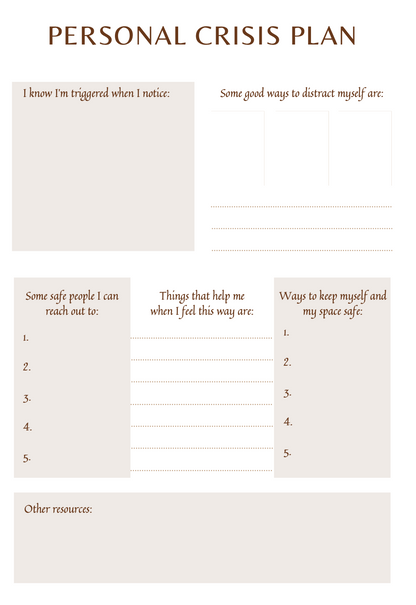 PERSONAL CRISIS PLAN

I know I'm triggered when I notice:

Some good ways to distract myself are:

____
____
____

Some safe people I can reach out to:

1.

2.

3.

4.

5.

Things that help me when I feel this way are:

____
____
____
____
____
____
____

Ways to keep myself and my space safe:

1.

2.

3.

4.

5.

Other resources: